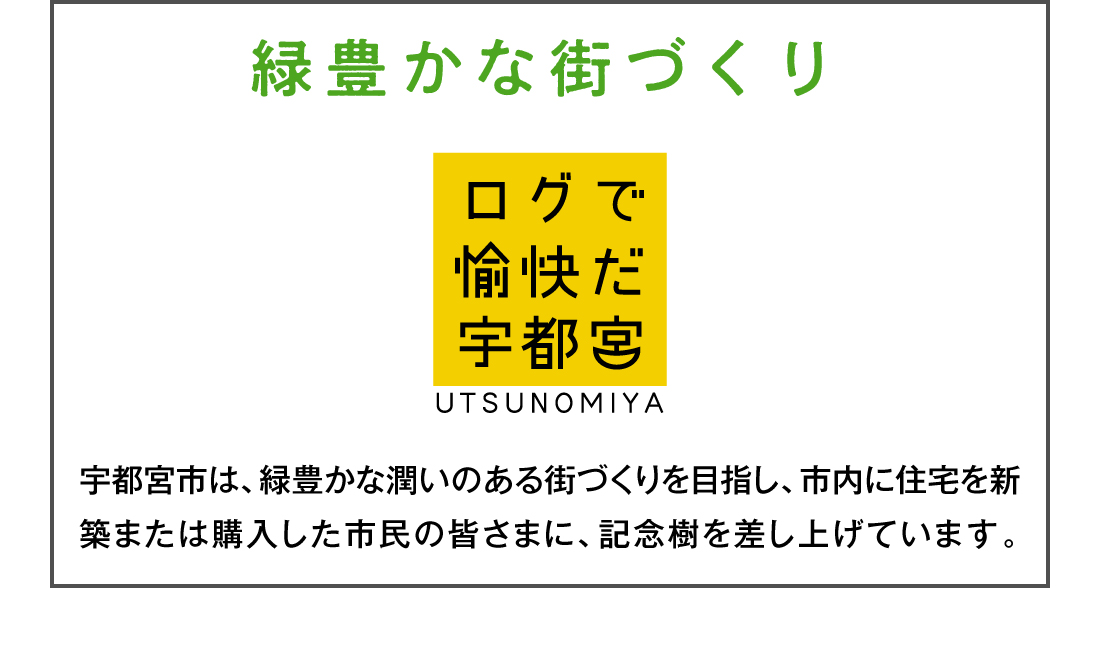 緑豊かな街づくり

ログで
愉快だ
宇都宮
UTSUNOMIYA

宇都宮市は、緑豊かな潤いのある街づくりを目指し、市内に住宅を新築または購入した市民の皆さまに、記念樹を差し上げています。